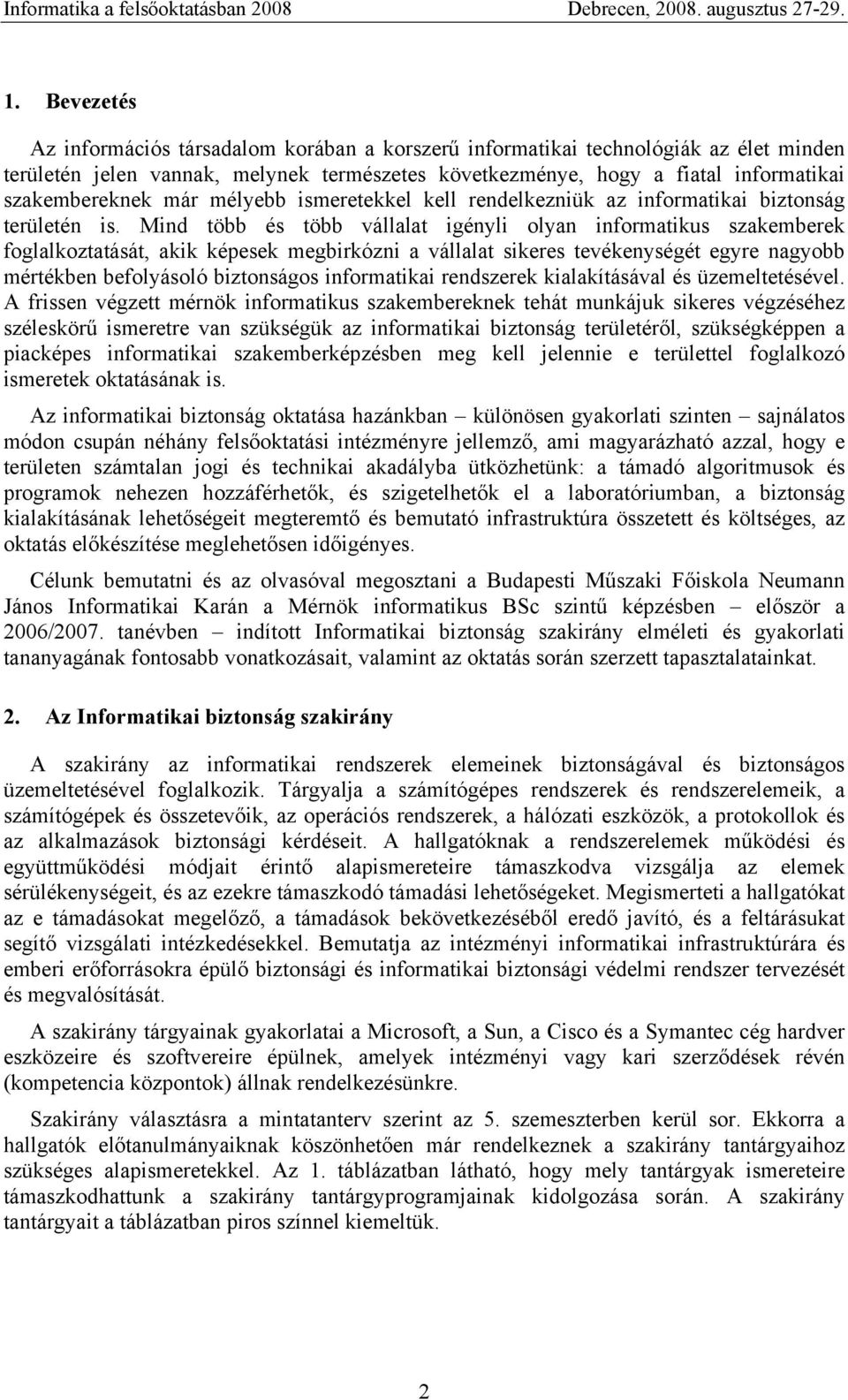 Informatika a felsőoktatásban 2008 Debrecen, 2008. augusztus 27-29.

1. Bevezetés

Az információs társadalom korában a korszerű informatikai technológiák az élet minden területén jelen vannak, melynek természetes következménye, hogy a fiatal informatikai szakembereknek már mélyebb ismeretekkel kell rendelkezniük az informatikai biztonság területén is. Mind több és több vállalat igényli olyan informatikus szakemberek foglalkoztatását, akik képesek megbirkózni a vállalat sikeres tevékenységét egyre nagyobb mértékben befolyásoló biztonságos informatikai rendszerek kialakításával és üzemeltetésével. A frissen végzett mérnök informatikus szakembereknek tehát munkájuk sikeres végzéséhez széleskörű ismeretre van szükségük az informatikai biztonság területéről, szükségképpen a piacképes informatikai szakemberképzésben meg kell jelennie e területtel foglalkozó ismeretek oktatásának is.

Az informatikai biztonság oktatása hazánkban – különösen gyakorlati szinten – sajnálatos módon csupán néhány felsőoktatási intézményre jellemző, ami magyarázható azzal, hogy e területen számtalan jogi és technikai akadályba ütközhetünk: a támadó algoritmusok és programok nehezen hozzáférhetők, és szigetelhetők el a laboratóriumban, a biztonság kialakításának lehetőségeit megteremtő és bemutató infrastruktúra összetett és költséges, az oktatás előkészítése meglehetősen időigényes.

Célunk bemutatni és az olvasóval megosztani a Budapesti Műszaki Főiskola Neumann János Informatikai Karán a Mérnök informatikus BSc szintű képzésben – először a 2006/2007. tanévben – indított Informatikai biztonság szakirány elméleti és gyakorlati tananyagának fontosabb vonatkozásait, valamint az oktatás során szerzett tapasztalatainkat.

2. Az Informatikai biztonság szakirány

A szakirány az informatikai rendszerek elemeinek biztonságával és biztonságos üzemeltetésével foglalkozik. Tárgyalja a számítógépes rendszerek és rendszerelemeik, a számítógépek és összetevőik, az operációs rendszerek, a hálózati eszközök, a protokollok és az alkalmazások biztonsági kérdéseit. A hallgatóknak a rendszerelemek működési és együttműködési módjait érintő alapismereteire támaszkodva vizsgálja az elemek sérülékenységeit, és az ezekre támaszkodó támadási lehetőségeket. Megismerteti a hallgatókat az e támadásokat megelőző, a támadások bekövetkezéséből eredő javító, és a feltárásukat segítő vizsgálati intézkedésekkel. Bemutatja az intézményi informatikai infrastruktúrára és emberi erőforrásokra épülő biztonsági és informatikai biztonsági védelmi rendszer tervezését és megvalósítását.

A szakirány tárgyainak gyakorlatai a Microsoft, a Sun, a Cisco és a Symantec cég hardver eszközeire és szoftvereire épülnek, amelyek intézményi vagy kari szerződések révén (kompetencia központok) állnak rendelkezésünkre.

Szakirány választásra a mintatanterv szerint az 5. szemeszterben kerül sor. Ekkorra a hallgatók előtanulmányaiknak köszönhetően már rendelkeznek a szakirány tantárgyaihoz szükséges alapismeretekkel. Az 1. táblázatban látható, hogy mely tantárgyak ismereteire támaszkodhattunk a szakirány tantárgyprogramjainak kidolgozása során. A szakirány tantárgyait a táblázatban piros színnel kiemeltük.

2